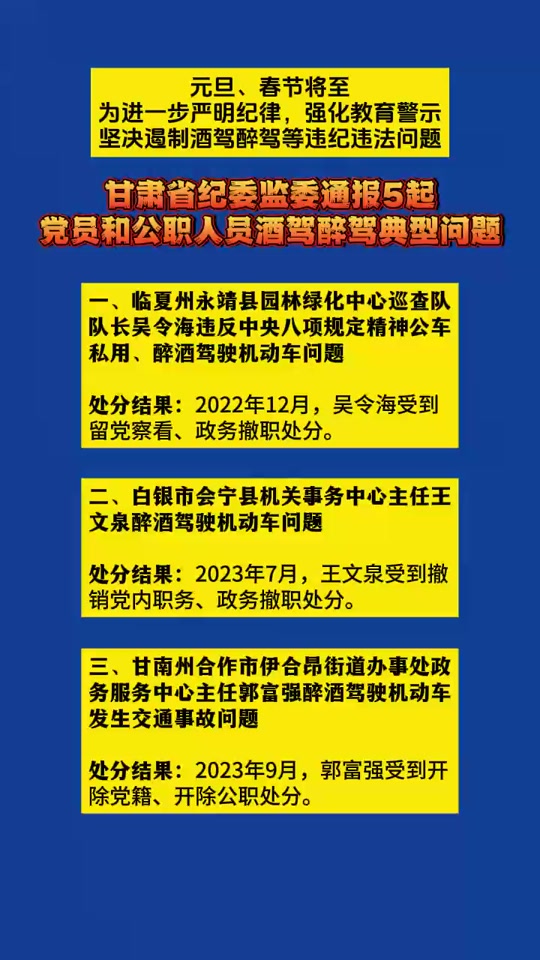 元旦、春节将至
为进一步严明纪律，强化教育警示
坚决遏制酒驾醉驾等违纪违法问题

甘肃省纪委监委通报5起
党员和公职人员酒驾醉驾典型问题

一、临夏州永靖县园林绿化中心巡查队队长吴令海违反中央八项规定精神公车私用、醉酒驾驶机动车问题

处分结果：2022年12月，吴令海受到留党察看、政务撤职处分。

二、白银市会宁县机关事务中心主任王文泉醉酒驾驶机动车问题

处分结果：2023年7月，王文泉受到撤销党内职务、政务撤职处分。

三、甘南州合作市伊合昂街道办事处政务服务中心主任郭富强醉酒驾驶机动车发生交通事故问题

处分结果：2023年9月，郭富强受到开除党籍、开除公职处分。